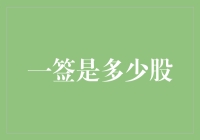 一签是多少股